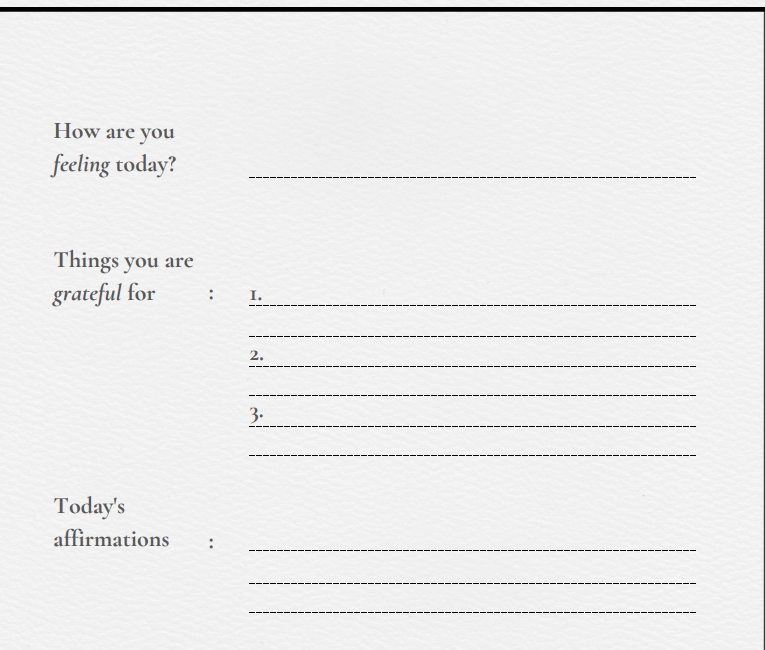 How are you feeling today?

Things you are grateful for :
1.
2.
3.

Today's affirmations :